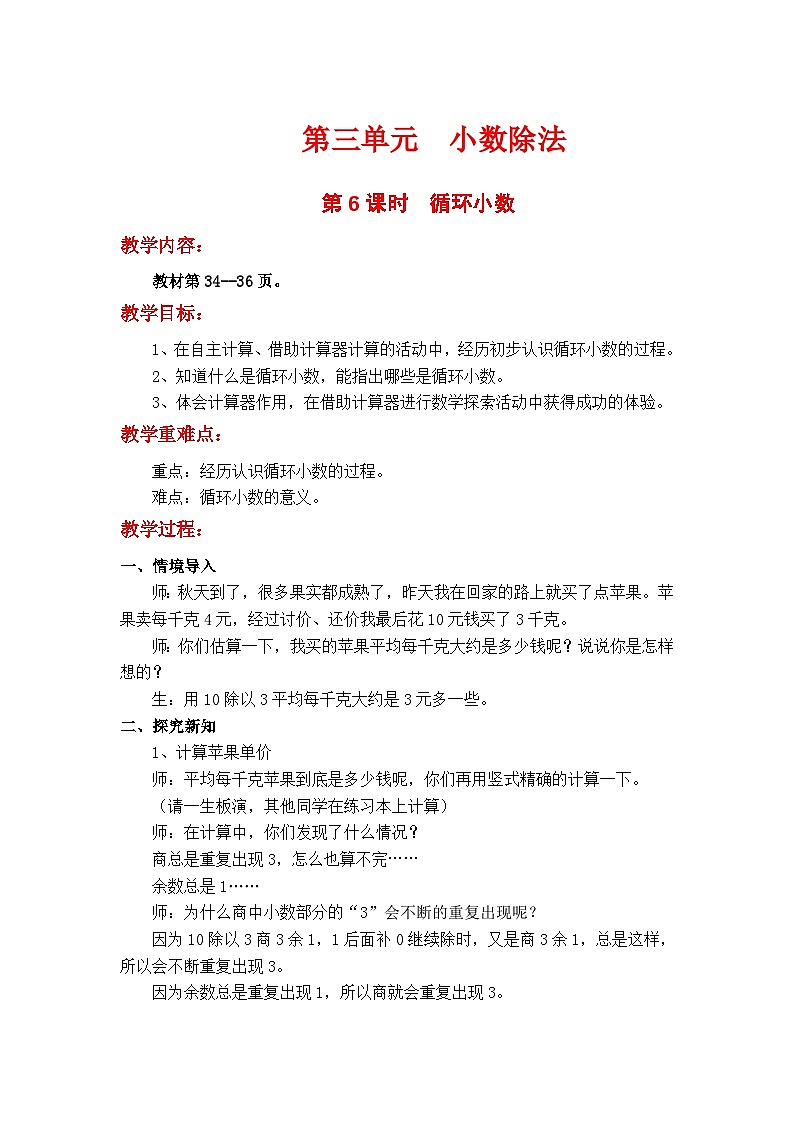 第三单元　小数除法

第6课时　循环小数

教学内容：

教材第34—36页。

教学目标：

1、在自主计算、借助计算器计算的活动中，经历初步认识循环小数的过程。

2、知道什么是循环小数，能指出哪些是循环小数。

3、体会计算器作用，在借助计算器进行数学探索活动中获得成功的体验。

教学重难点：

重点：经历认识循环小数的过程。

难点：循环小数的意义。

教学过程：

一、情境导入

师：秋天到了，很多果实都成熟了，昨天我在回家的路上就买了点苹果。苹果卖每千克4元，经过讨价、还价我最后花10元钱买了3千克。

师：你们估算一下，我买的苹果平均每千克大约是多少钱呢？说说你是怎样想的？

生：用10除以3平均每千克大约是3元多一些。

二、探究新知

1、计算苹果单价

师：平均每千克苹果到底是多少钱呢，你们再用竖式精确的计算一下。

（请一生板演，其他同学在练习本上计算）

师：在计算中，你们发现了什么情况？

商总是重复出现3，怎么也算不完……

余数总是1……

师：为什么商中小数部分的“3”会不断的重复出现呢？

因为10除以3商3余1，1后面补0继续除时，又是商3余1，总是这样，所以会不断重复出现3。

因为余数总是重复出现1，所以商就会重复出现3。